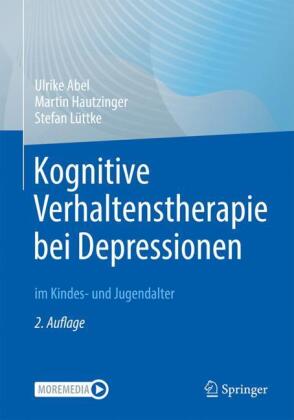 Ulrike Abel
Martin Hautzinger
Stefan Lüttke

Kognitive Verhaltenstherapie bei Depressionen

im Kindes- und Jugendalter

2. Auflage

MOREMEDIA

Springer